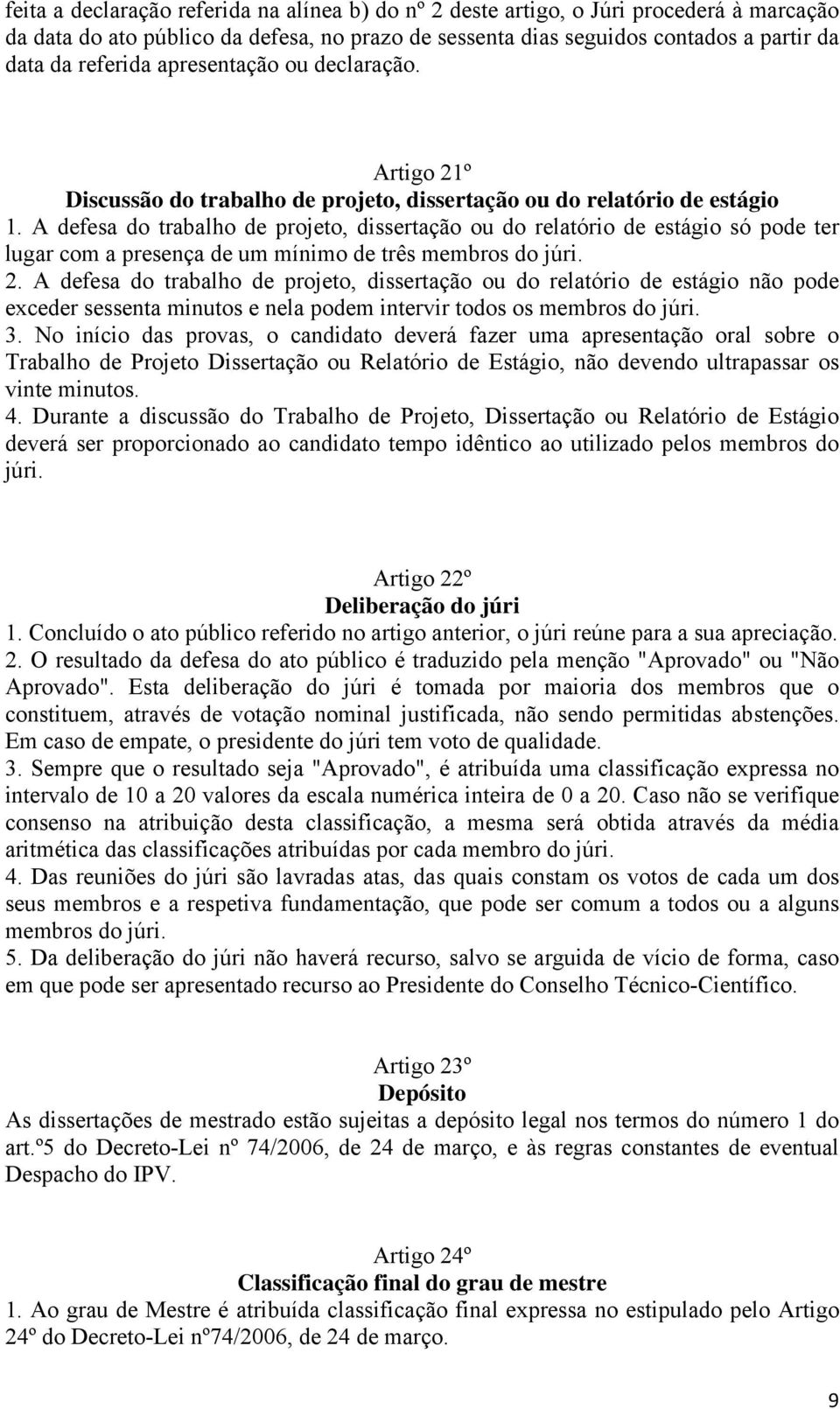 feita a declaração referida na alínea b) do nº 2 deste artigo, o Júri procederá à marcação da data do ato público da defesa, no prazo de sessenta dias seguidos contados a partir da data da referida apresentação ou declaração.

Artigo 21º
Discussão do trabalho de projeto, dissertação ou do relatório de estágio
1. A defesa do trabalho de projeto, dissertação ou do relatório de estágio só pode ter lugar com a presença de um mínimo de três membros do júri.
2. A defesa do trabalho de projeto, dissertação ou do relatório de estágio não pode exceder sessenta minutos e nela podem intervir todos os membros do júri.
3. No início das provas, o candidato deverá fazer uma apresentação oral sobre o Trabalho de Projeto Dissertação ou Relatório de Estágio, não devendo ultrapassar os vinte minutos.
4. Durante a discussão do Trabalho de Projeto, Dissertação ou Relatório de Estágio deverá ser proporcionado ao candidato tempo idêntico ao utilizado pelos membros do júri.

Artigo 22º
Deliberação do júri
1. Concluído o ato público referido no artigo anterior, o júri reúne para a sua apreciação.
2. O resultado da defesa do ato público é traduzido pela menção "Aprovado" ou "Não Aprovado". Esta deliberação do júri é tomada por maioria dos membros que o constituem, através de votação nominal justificada, não sendo permitidas abstenções. Em caso de empate, o presidente do júri tem voto de qualidade.
3. Sempre que o resultado seja "Aprovado", é atribuída uma classificação expressa no intervalo de 10 a 20 valores da escala numérica inteira de 0 a 20. Caso não se verifique consenso na atribuição desta classificação, a mesma será obtida através da média aritmética das classificações atribuídas por cada membro do júri.
4. Das reuniões do júri são lavradas atas, das quais constam os votos de cada um dos seus membros e a respetiva fundamentação, que pode ser comum a todos ou a alguns membros do júri.
5. Da deliberação do júri não haverá recurso, salvo se arguida de vício de forma, caso em que pode ser apresentado recurso ao Presidente do Conselho Técnico-Científico.

Artigo 23º
Depósito
As dissertações de mestrado estão sujeitas a depósito legal nos termos do número 1 do art.º5 do Decreto-Lei nº 74/2006, de 24 de março, e às regras constantes de eventual Despacho do IPV.

Artigo 24º
Classificação final do grau de mestre
1. Ao grau de Mestre é atribuída classificação final expressa no estipulado pelo Artigo 24º do Decreto-Lei nº74/2006, de 24 de março.

9